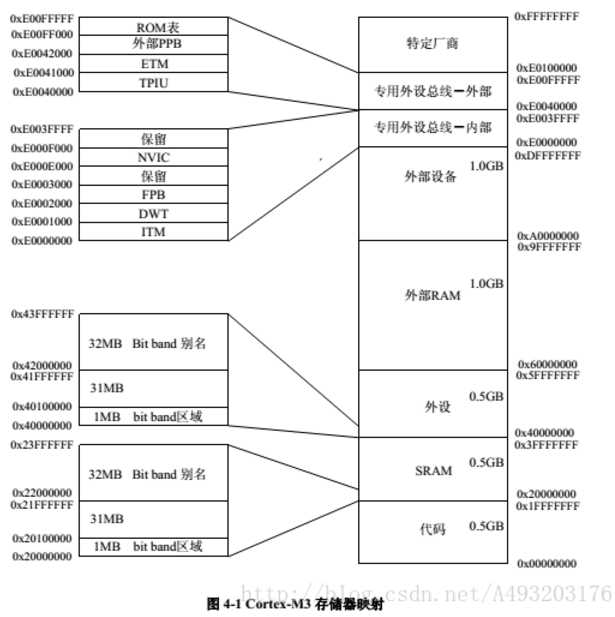 0xE00FFFFF
ROM表
0xE00FF000
外部PPB
0xE0042000
ETM
0xE0041000
TPIU
0xE0040000

0xE003FFFF
保留
0xE000F000
NVIC
0xE000E000
保留
0xE0003000
FPB
0xE0002000
DWT
0xE0001000
ITM
0xE0000000

0x43FFFFFF
32MB Bit band 别名
0x42000000
0x41FFFFFF
31MB
0x40100000
1MB bit band区域
0x40000000

0x23FFFFFF
32MB Bit band 别名
0x22000000
0x21FFFFFF
31MB
0x20100000
1MB bit band区域
0x20000000

0xFFFFFFFF
特定厂商
0xE0100000
0xE00FFFFF
专用外设总线－外部
0xE0040000
0xE003FFFF
专用外设总线－内部
0xE0000000
0xDFFFFFFF
外部设备
1.0GB
0xA0000000
0x9FFFFFFF
外部RAM
1.0GB
0x60000000
0x5FFFFFFF
外设
0.5GB
0x40000000
0x3FFFFFFF
SRAM
0.5GB
0x20000000
0x1FFFFFFF
代码
0.5GB
0x00000000

http://blog.csdn.net/A493203176

图 4-1 Cortex-M3 存储器映射